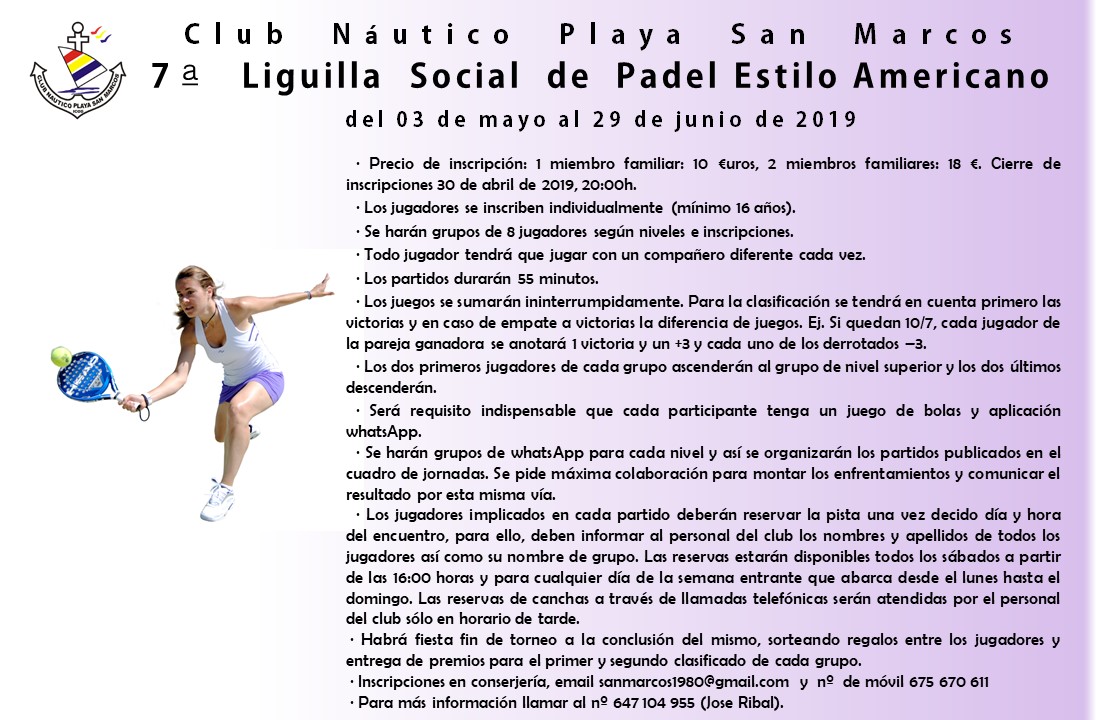 CLUB NÁUTICO PLAYA SAN MARCOS

Club Náutico Playa San Marcos

7ª Liguilla Social de Padel Estilo Americano

del 03 de mayo al 29 de junio de 2019

· Precio de inscripción: 1 miembro familiar: 10 €uros, 2 miembros familiares: 18 €. Cierre de inscripciones 30 de abril de 2019, 20:00h.

· Los jugadores se inscriben individualmente (mínimo 16 años).

· Se harán grupos de 8 jugadores según niveles e inscripciones.

· Todo jugador tendrá que jugar con un compañero diferente cada vez.

· Los partidos durarán 55 minutos.

· Los juegos se sumarán ininterrumpidamente. Para la clasificación se tendrá en cuenta primero las victorias y en caso de empate a victorias la diferencia de juegos. Ej. Si quedan 10/7, cada jugador de la pareja ganadora se anotará 1 victoria y un +3 y cada uno de los derrotados –3.

· Los dos primeros jugadores de cada grupo ascenderán al grupo de nivel superior y los dos últimos descenderán.

· Será requisito indispensable que cada participante tenga un juego de bolas y aplicación whatsApp.

· Se harán grupos de whatsApp para cada nivel y así se organizarán los partidos publicados en el cuadro de jornadas. Se pide máxima colaboración para montar los enfrentamientos y comunicar el resultado por esta misma vía.

· Los jugadores implicados en cada partido deberán reservar la pista una vez decido día y hora del encuentro, para ello, deben informar al personal del club los nombres y apellidos de todos los jugadores así como su nombre de grupo. Las reservas estarán disponibles todos los sábados a partir de las 16:00 horas y para cualquier día de la semana entrante que abarca desde el lunes hasta el domingo. Las reservas de canchas a través de llamadas telefónicas serán atendidas por el personal del club sólo en horario de tarde.

· Habrá fiesta fin de torneo a la conclusión del mismo, sorteando regalos entre los jugadores y entrega de premios para el primer y segundo clasificado de cada grupo.

· Inscripciones en conserjería, email sanmarcos1980@gmail.com y nº de móvil 675 670 611

· Para más información llamar al nº 647 104 955 (Jose Ribal).